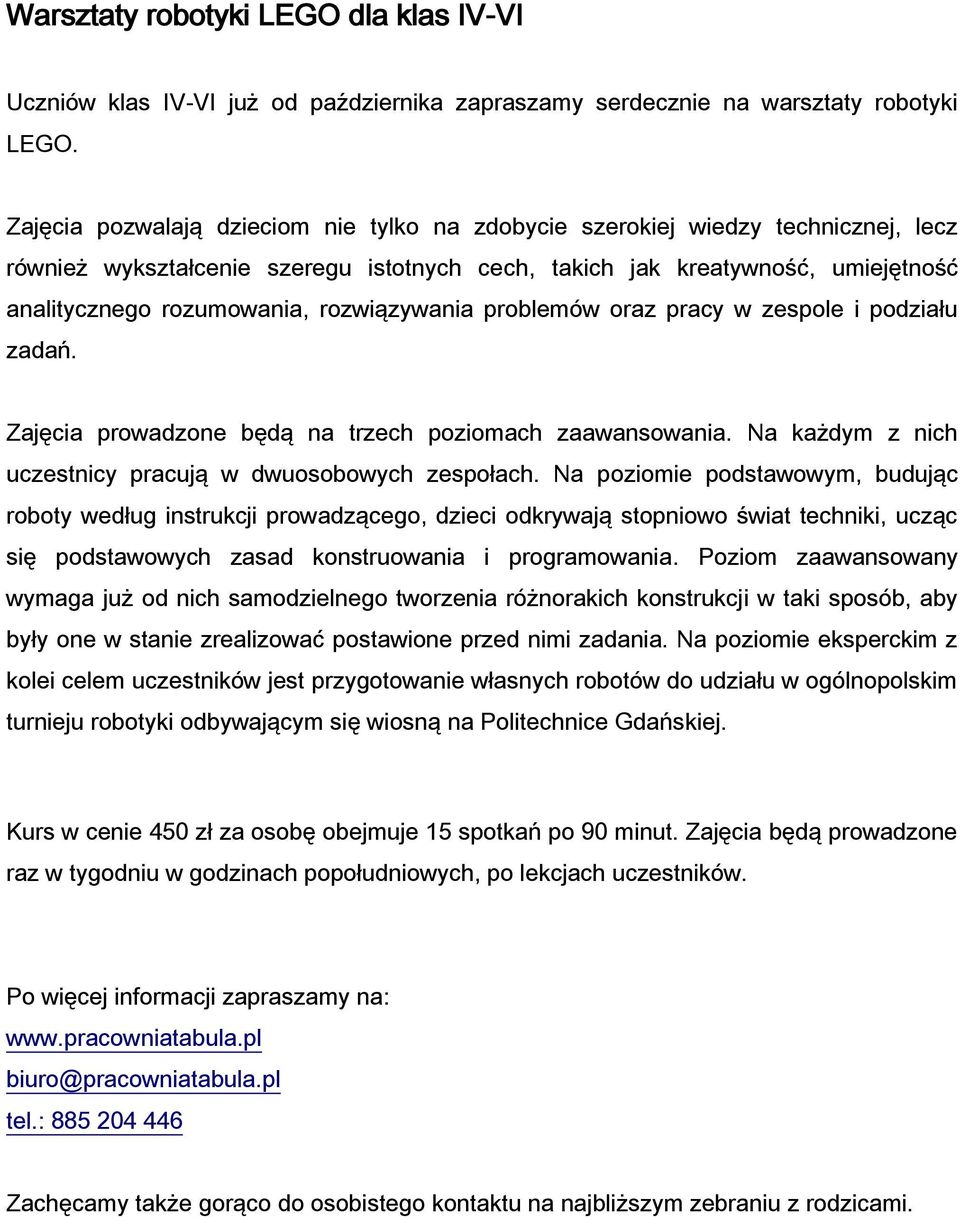 Warsztaty robotyki LEGO dla klas IV-VI

Uczniów klas IV-VI już od października zapraszamy serdecznie na warsztaty robotyki LEGO.

Zajęcia pozwalają dzieciom nie tylko na zdobycie szerokiej wiedzy technicznej, lecz również wykształcenie szeregu istotnych cech, takich jak kreatywność, umiejętność analitycznego rozumowania, rozwiązywania problemów oraz pracy w zespole i podziału zadań.

Zajęcia prowadzone będą na trzech poziomach zaawansowania. Na każdym z nich uczestnicy pracują w dwuosobowych zespołach. Na poziomie podstawowym, budując roboty według instrukcji prowadzącego, dzieci odkrywają stopniowo świat techniki, ucząc się podstawowych zasad konstruowania i programowania. Poziom zaawansowany wymaga już od nich samodzielnego tworzenia różnorakich konstrukcji w taki sposób, aby były one w stanie zrealizować postawione przed nimi zadania. Na poziomie eksperckim z kolei celem uczestników jest przygotowanie własnych robotów do udziału w ogólnopolskim turnieju robotyki odbywającym się wiosną na Politechnice Gdańskiej.

Kurs w cenie 450 zł za osobę obejmuje 15 spotkań po 90 minut. Zajęcia będą prowadzone raz w tygodniu w godzinach popołudniowych, po lekcjach uczestników.

Po więcej informacji zapraszamy na:
www.pracowniatabula.pl
biuro@pracowniatabula.pl
tel.: 885 204 446

Zachęcamy także gorąco do osobistego kontaktu na najbliższym zebraniu z rodzicami.